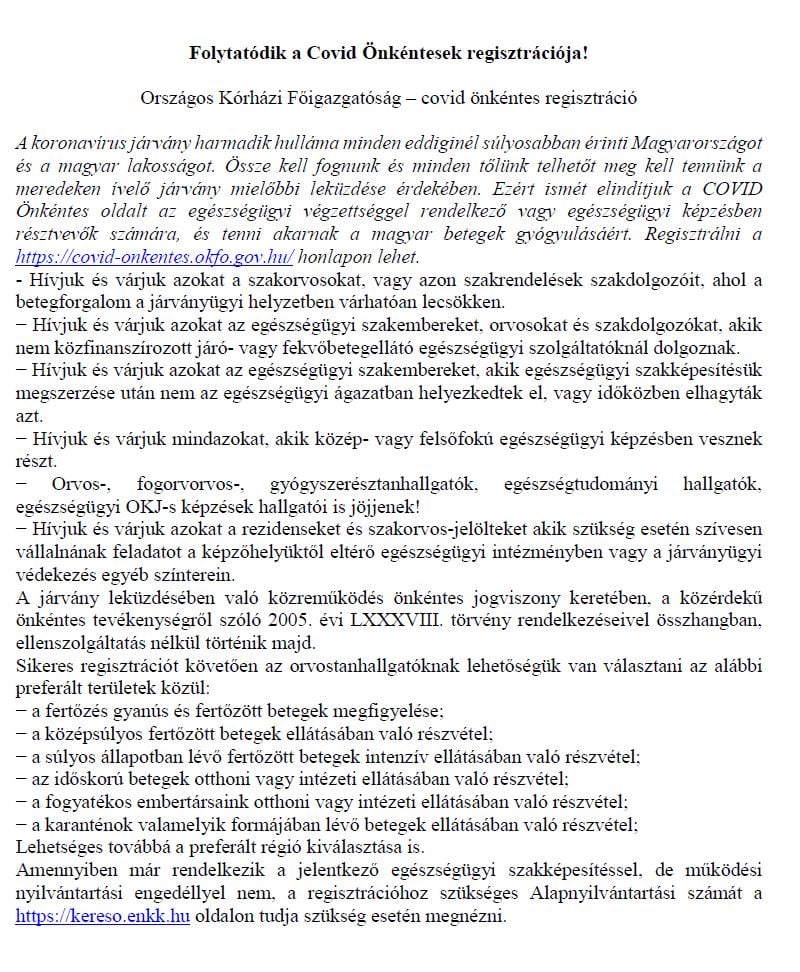 Folytatódik a Covid Önkéntesek regisztrációja!

Országos Kórházi Főigazgatóság – covid önkéntes regisztráció

A koronavírus járvány harmadik hulláma minden eddiginél súlyosabban érinti Magyarországot és a magyar lakosságot. Össze kell fognunk és minden tőlünk telhetőt meg kell tennünk a meredeken ívelő járvány mielőbbi leküzdése érdekében. Ezért ismét elindítjuk a COVID Önkéntes oldalt az egészségügyi végzettséggel rendelkező vagy egészségügyi képzésben résztvevők számára, és tenni akarnak a magyar betegek gyógyulásáért. Regisztrálni a https://covid-onkentes.okfo.gov.hu/ honlapon lehet.
- Hívjuk és várjuk azokat a szakorvosokat, vagy azon szakrendelések szakdolgozóit, ahol a betegforgalom a járványügyi helyzetben várhatóan lecsökken.
– Hívjuk és várjuk azokat az egészségügyi szakembereket, orvosokat és szakdolgozókat, akik nem közfinanszírozott járó- vagy fekvőbetegellátó egészségügyi szolgáltatóknál dolgoznak.
– Hívjuk és várjuk azokat az egészségügyi szakembereket, akik egészségügyi szakképesítésük megszerzése után nem az egészségügyi ágazatban helyezkedtek el, vagy időközben elhagyták azt.
– Hívjuk és várjuk mindazokat, akik közép- vagy felsőfokú egészségügyi képzésben vesznek részt.
– Orvos-, fogorvorvos-, gyógyszerésztanhallgatók, egészségtudományi hallgatók, egészségügyi OKJ-s képzések hallgatói is jöjjenek!
– Hívjuk és várjuk azokat a rezidenseket és szakorvos-jelölteket akik szükség esetén szívesen vállalnának feladatot a képzőhelyüktől eltérő egészségügyi intézményben vagy a járványügyi védekezés egyéb színterein.
A járvány leküzdésében való közreműködés önkéntes jogviszony keretében, a közérdekű önkéntes tevékenységről szóló 2005. évi LXXXVIII. törvény rendelkezéseivel összhangban, ellenszolgáltatás nélkül történik majd.
Sikeres regisztrációt követően az orvostanhallgatóknak lehetőségük van választani az alábbi preferált területek közül:
– a fertőzés gyanús és fertőzött betegek megfigyelése;
– a középsúlyos fertőzött betegek ellátásában való részvétel;
– a súlyos állapotban lévő fertőzött betegek intenzív ellátásában való részvétel;
– az időskorú betegek otthoni vagy intézeti ellátásában való részvétel;
– a fogyatékos embertársaink otthoni vagy intézeti ellátásában való részvétel;
– a karanténok valamelyik formájában lévő betegek ellátásában való részvétel;
Lehetséges továbbá a preferált régió kiválasztása is.
Amennyiben már rendelkezik a jelentkező egészségügyi szakképesítéssel, de működési nyilvántartási engedéllyel nem, a regisztrációhoz szükséges Alapnyilvántartási számát a https://kereso.enkk.hu oldalon tudja szükség esetén megnézni.